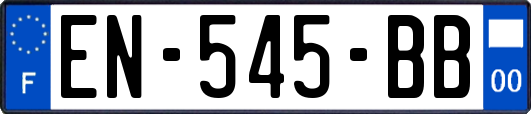 F
EN-545-BB
00